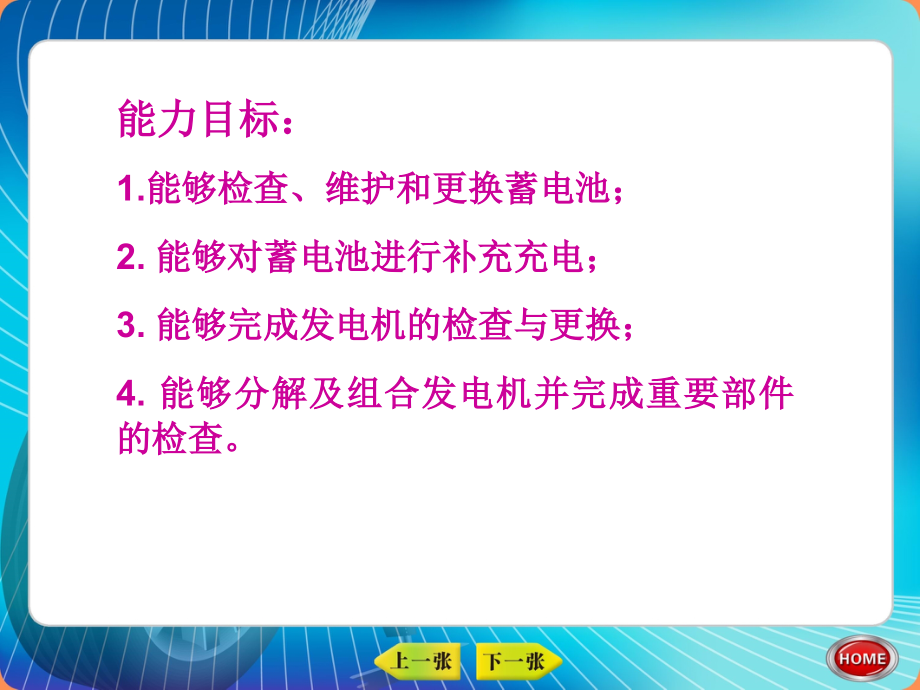 能力目标：

1.能够检查、维护和更换蓄电池；

2. 能够对蓄电池进行补充充电；

3. 能够完成发电机的检查与更换；

4. 能够分解及组合发电机并完成重要部件的检查。

上一张 下一张 HOME